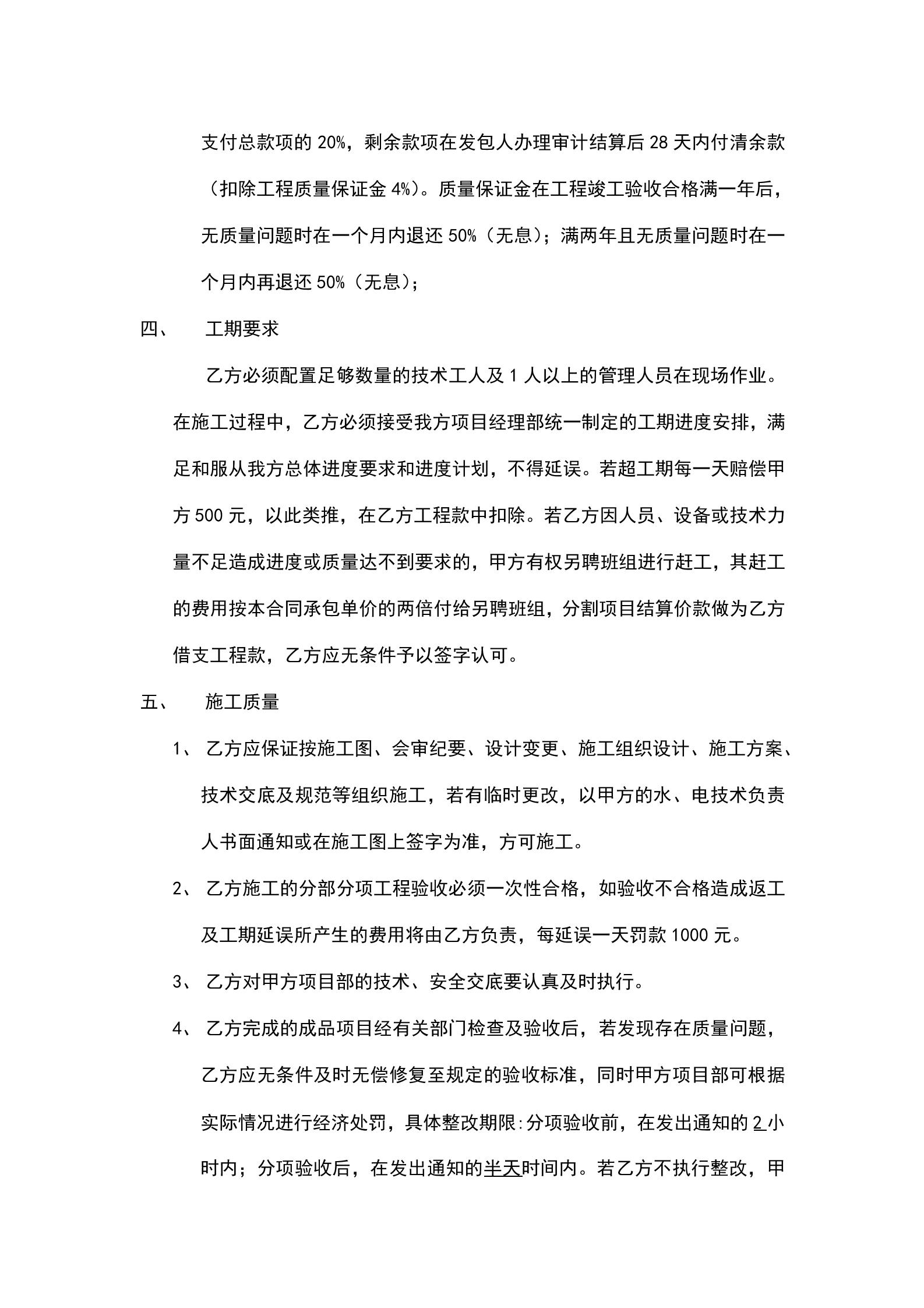 支付总款项的 20%，剩余款项在发包人办理审计结算后 28 天内付清余款（扣除工程质量保证金 4%）。质量保证金在工程竣工验收合格满一年后，无质量问题时在一个月内退还 50%（无息）；满两年且无质量问题时在一个月内再退还 50%（无息）；

四、　工期要求

乙方必须配置足够数量的技术工人及 1 人以上的管理人员在现场作业。在施工过程中，乙方必须接受我方项目经理部统一制定的工期进度安排，满足和服从我方总体进度要求和进度计划，不得延误。若超工期每一天赔偿甲方 500 元，以此类推，在乙方工程款中扣除。若乙方因人员、设备或技术力量不足造成进度或质量达不到要求的，甲方有权另聘班组进行赶工，其赶工的费用按本合同承包单价的两倍付给另聘班组，分割项目结算价款做为乙方借支工程款，乙方应无条件予以签字认可。

五、　施工质量

1、 乙方应保证按施工图、会审纪要、设计变更、施工组织设计、施工方案、技术交底及规范等组织施工，若有临时更改，以甲方的水、电技术负责人书面通知或在施工图上签字为准，方可施工。

2、 乙方施工的分部分项工程验收必须一次性合格，如验收不合格造成返工及工期延误所产生的费用将由乙方负责，每延误一天罚款 1000 元。

3、 乙方对甲方项目部的技术、安全交底要认真及时执行。

4、 乙方完成的成品项目经有关部门检查及验收后，若发现存在质量问题，乙方应无条件及时无偿修复至规定的验收标准，同时甲方项目部可根据实际情况进行经济处罚，具体整改期限:分项验收前，在发出通知的 2 小时内；分项验收后，在发出通知的半天时间内。若乙方不执行整改，甲